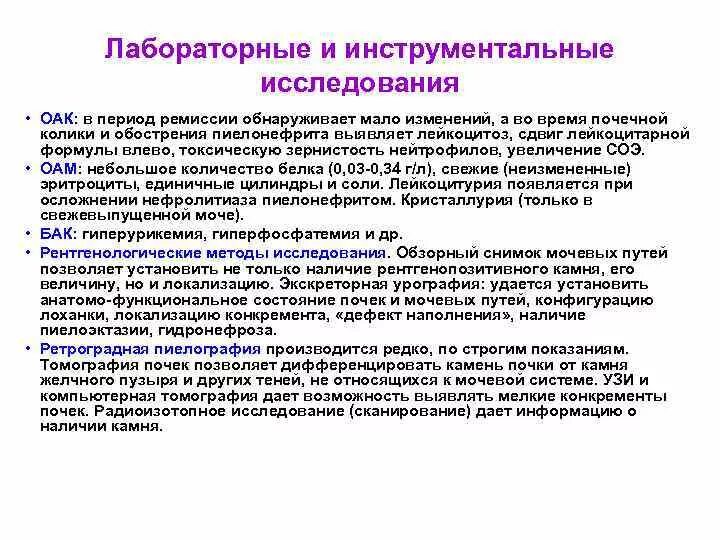 Лабораторные и инструментальные исследования

• ОАК: в период ремиссии обнаруживает мало изменений, а во время почечной колики и обострения пиелонефрита выявляет лейкоцитоз, сдвиг лейкоцитарной формулы влево, токсическую зернистость нейтрофилов, увеличение СОЭ.
• ОАМ: небольшое количество белка (0,03-0,34 г/л), свежие (неизмененные) эритроциты, единичные цилиндры и соли. Лейкоцитурия появляется при осложнении нефролитиаза пиелонефритом. Кристаллурия (только в свежевыпущенной моче).
• БАК: гиперурикемия, гиперфосфатемия и др.
• Рентгенологические методы исследования. Обзорный снимок мочевых путей позволяет установить не только наличие рентгенопозитивного камня, его величину, но и локализацию. Экскреторная урография: удается установить анатомо-функциональное состояние почек и мочевых путей, конфигурацию лоханки, локализацию конкремента, «дефект наполнения», наличие пиелоэктазии, гидронефроза.
• Ретроградная пиелография производится редко, по строгим показаниям. Томография почек позволяет дифференцировать камень почки от камня желчного пузыря и других теней, не относящихся к мочевой системе. УЗИ и компьютерная томография дает возможность выявлять мелкие конкременты почек. Радиоизотопное исследование (сканирование) дает информацию о наличии камня.